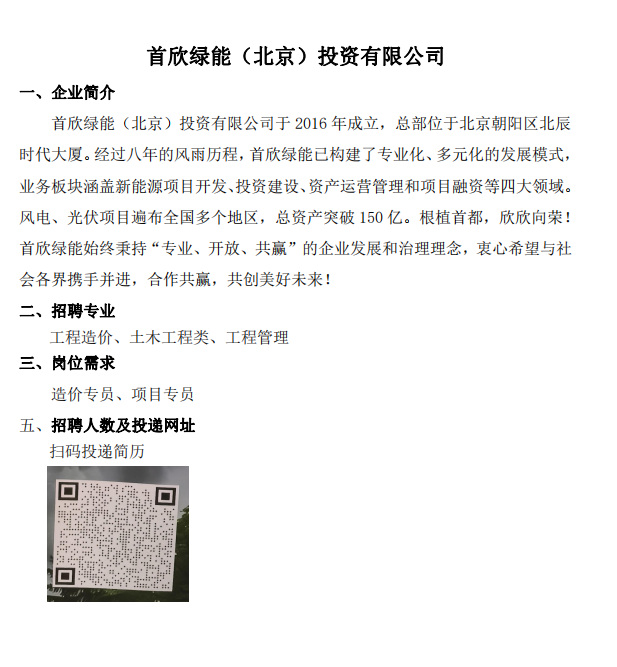 首欣绿能（北京）投资有限公司

一、企业简介

首欣绿能（北京）投资有限公司于 2016 年成立，总部位于北京朝阳区北辰时代大厦。经过八年的风雨历程，首欣绿能已构建了专业化、多元化的发展模式，业务板块涵盖新能源项目开发、投资建设、资产运营管理和项目融资等四大领域。风电、光伏项目遍布全国多个地区，总资产突破 150 亿。根植首都，欣欣向荣！首欣绿能始终秉持“专业、开放、共赢”的企业发展和治理理念，衷心希望与社会各界携手并进，合作共赢，共创美好未来！

二、招聘专业

工程造价、土木工程类、工程管理

三、岗位需求

造价专员、项目专员

五、招聘人数及投递网址

扫码投递简历